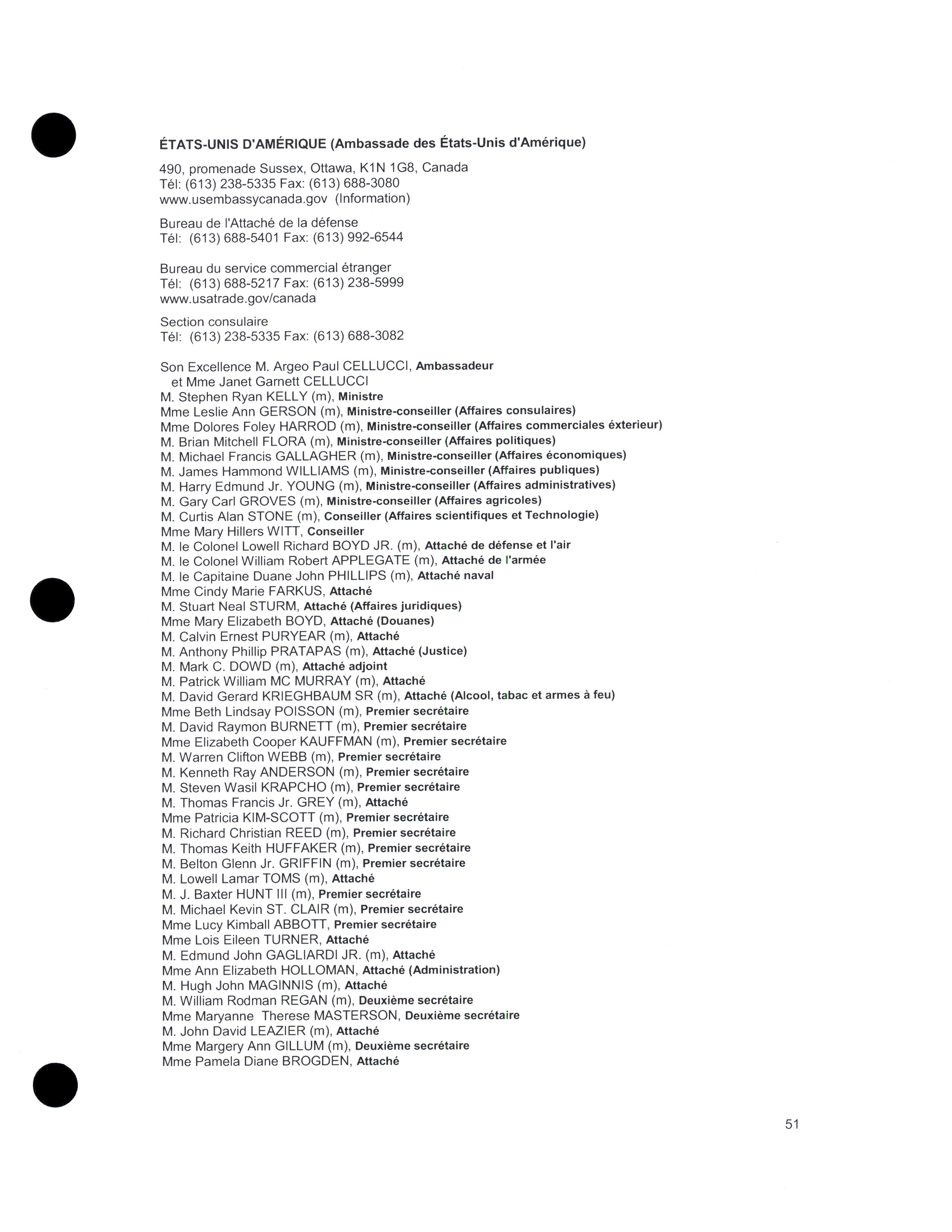 ÉTATS-UNIS D'AMÉRIQUE (Ambassade des États-Unis d'Amérique)

490, promenade Sussex, Ottawa, K1N 1G8, Canada
Tél: (613) 238-5335 Fax: (613) 688-3080
www.usembassycanada.gov (Information)

Bureau de l'Attaché de la défense
Tél: (613) 688-5401 Fax: (613) 992-6544

Bureau du service commercial étranger
Tél: (613) 688-5217 Fax: (613) 238-5999
www.usatrade.gov/canada

Section consulaire
Tél: (613) 238-5335 Fax: (613) 688-3082

Son Excellence M. Argeo Paul CELLUCCI, Ambassadeur
et Mme Janet Garnett CELLUCCI
M. Stephen Ryan KELLY (m), Ministre
Mme Leslie Ann GERSON (m), Ministre-conseiller (Affaires consulaires)
Mme Dolores Foley HARROD (m), Ministre-conseiller (Affaires commerciales éxterieur)
M. Brian Mitchell FLORA (m), Ministre-conseiller (Affaires politiques)
M. Michael Francis GALLAGHER (m), Ministre-conseiller (Affaires économiques)
M. James Hammond WILLIAMS (m), Ministre-conseiller (Affaires publiques)
M. Harry Edmund Jr. YOUNG (m), Ministre-conseiller (Affaires administratives)
M. Gary Carl GROVES (m), Ministre-conseiller (Affaires agricoles)
M. Curtis Alan STONE (m), Conseiller (Affaires scientifiques et Technologie)
Mme Mary Hillers WITT, Conseiller
M. le Colonel Lowell Richard BOYD JR. (m), Attaché de défense et l'air
M. le Colonel William Robert APPLEGATE (m), Attaché de l'armée
M. le Capitaine Duane John PHILLIPS (m), Attaché naval
Mme Cindy Marie FARKUS, Attaché
M. Stuart Neal STURM, Attaché (Affaires juridiques)
Mme Mary Elizabeth BOYD, Attaché (Douanes)
M. Calvin Ernest PURYEAR (m), Attaché
M. Anthony Phillip PRATAPAS (m), Attaché (Justice)
M. Mark C. DOWD (m), Attaché adjoint
M. Patrick William MC MURRAY (m), Attaché
M. David Gerard KRIEGHBAUM SR (m), Attaché (Alcool, tabac et armes à feu)
Mme Beth Lindsay POISSON (m), Premier secrétaire
M. David Raymon BURNETT (m), Premier secrétaire
Mme Elizabeth Cooper KAUFFMAN (m), Premier secrétaire
M. Warren Clifton WEBB (m), Premier secrétaire
M. Kenneth Ray ANDERSON (m), Premier secrétaire
M. Steven Wasil KRAPCHO (m), Premier secrétaire
M. Thomas Francis Jr. GREY (m), Attaché
Mme Patricia KIM-SCOTT (m), Premier secrétaire
M. Richard Christian REED (m), Premier secrétaire
M. Thomas Keith HUFFAKER (m), Premier secrétaire
M. Belton Glenn Jr. GRIFFIN (m), Premier secrétaire
M. Lowell Lamar TOMS (m), Attaché
M. J. Baxter HUNT III (m), Premier secrétaire
M. Michael Kevin ST. CLAIR (m), Premier secrétaire
Mme Lucy Kimball ABBOTT, Premier secrétaire
Mme Lois Eileen TURNER, Attaché
M. Edmund John GAGLIARDI JR. (m), Attaché
Mme Ann Elizabeth HOLLOMAN, Attaché (Administration)
M. Hugh John MAGINNIS (m), Attaché
M. William Rodman REGAN (m), Deuxième secrétaire
Mme Maryanne Therese MASTERSON, Deuxième secrétaire
M. John David LEAZIER (m), Attaché
Mme Margery Ann GILLUM (m), Deuxième secrétaire
Mme Pamela Diane BROGDEN, Attaché

51